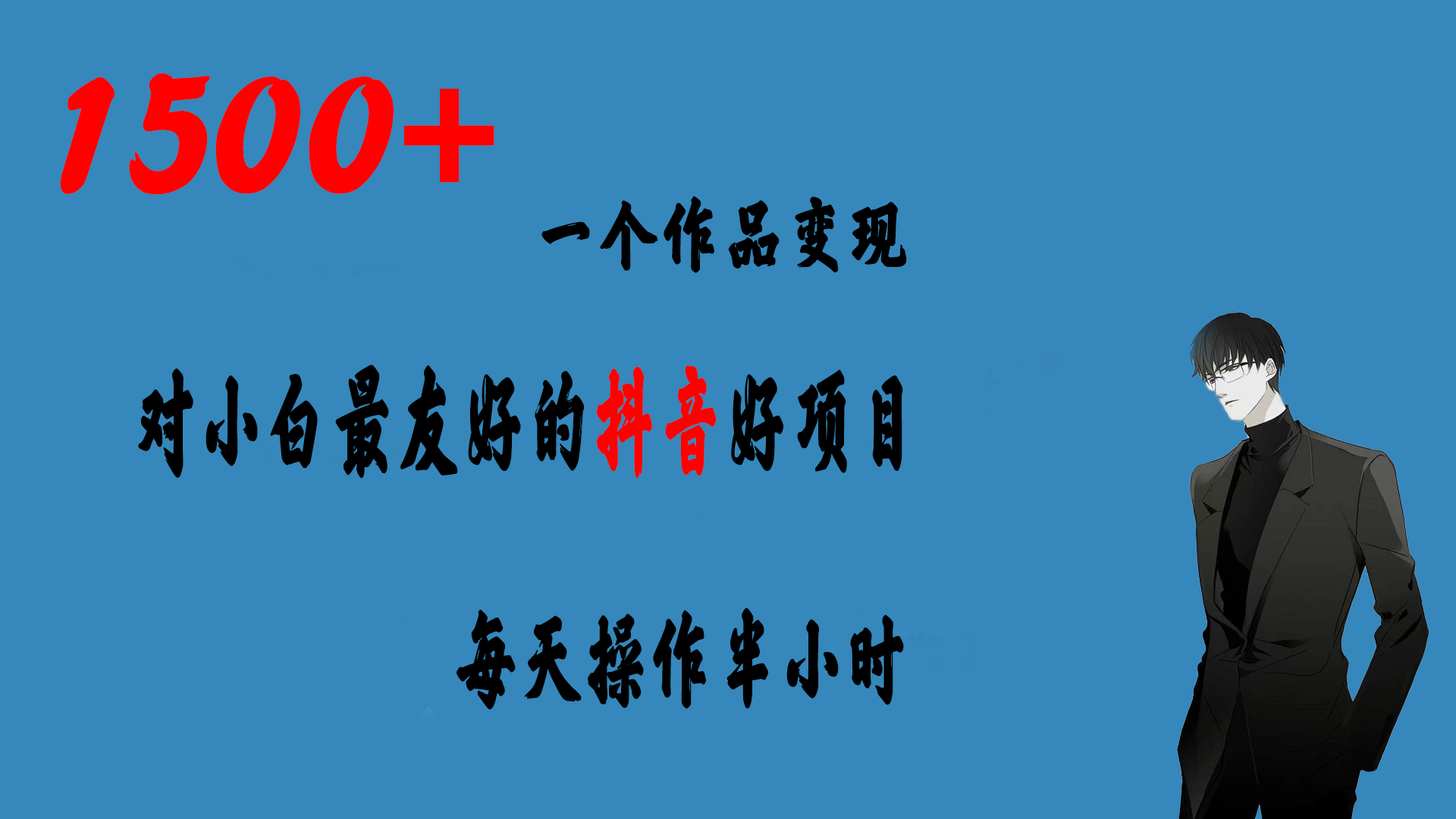 1500+

一个作品变现

对小白最友好的抖音好项目

每天操作半小时